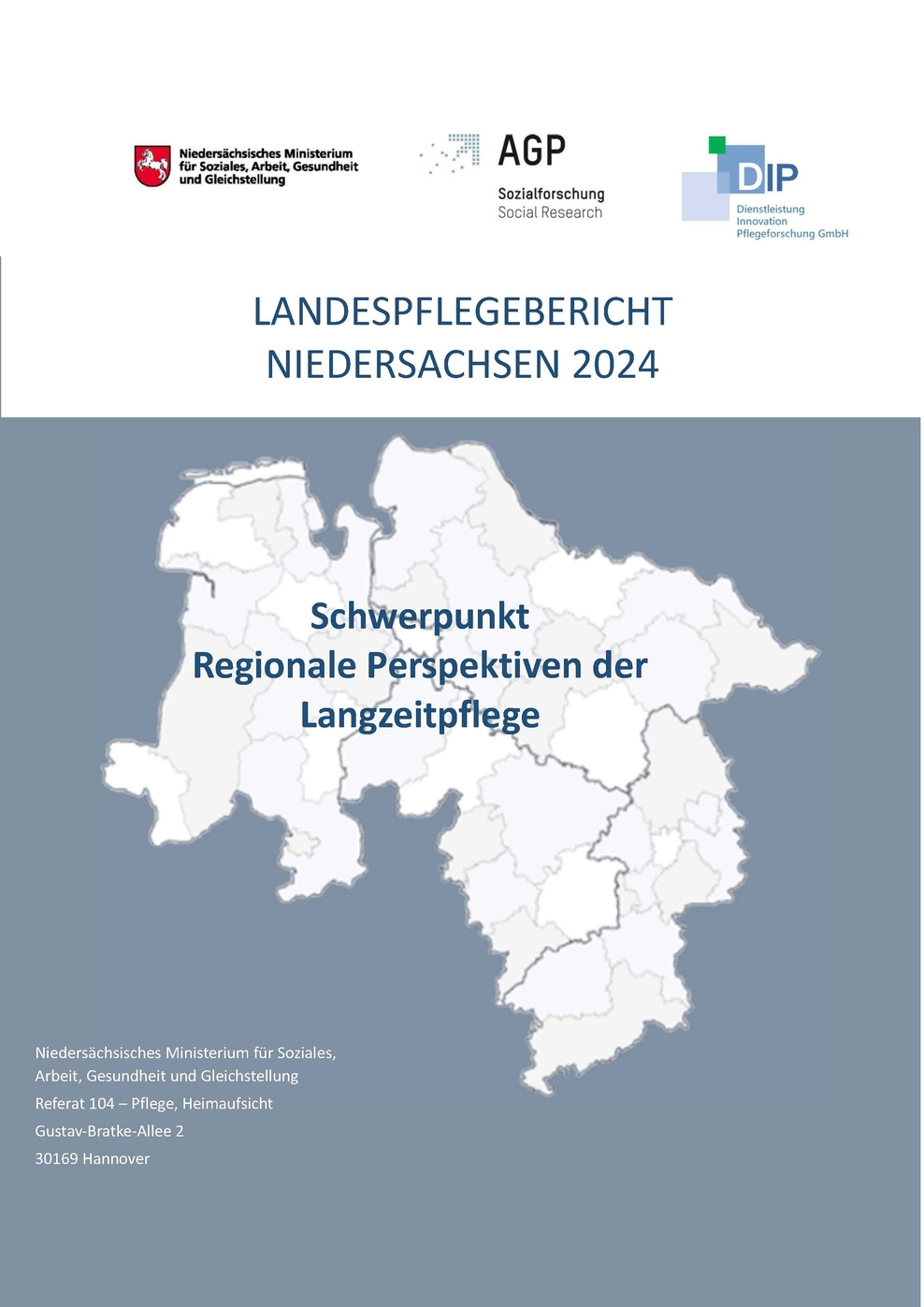 Niedersächsisches Ministerium für Soziales, Arbeit, Gesundheit und Gleichstellung

AGP
Sozialforschung
Social Research

DIP
Dienstleistung
Innovation
Pflegeforschung GmbH

LANDESPFLEGEBERICHT
NIEDERSACHSEN 2024

Schwerpunkt
Regionale Perspektiven der Langzeitpflege

Niedersächsisches Ministerium für Soziales, Arbeit, Gesundheit und Gleichstellung
Referat 104 – Pflege, Heimaufsicht
Gustav-Bratke-Allee 2
30169 Hannover